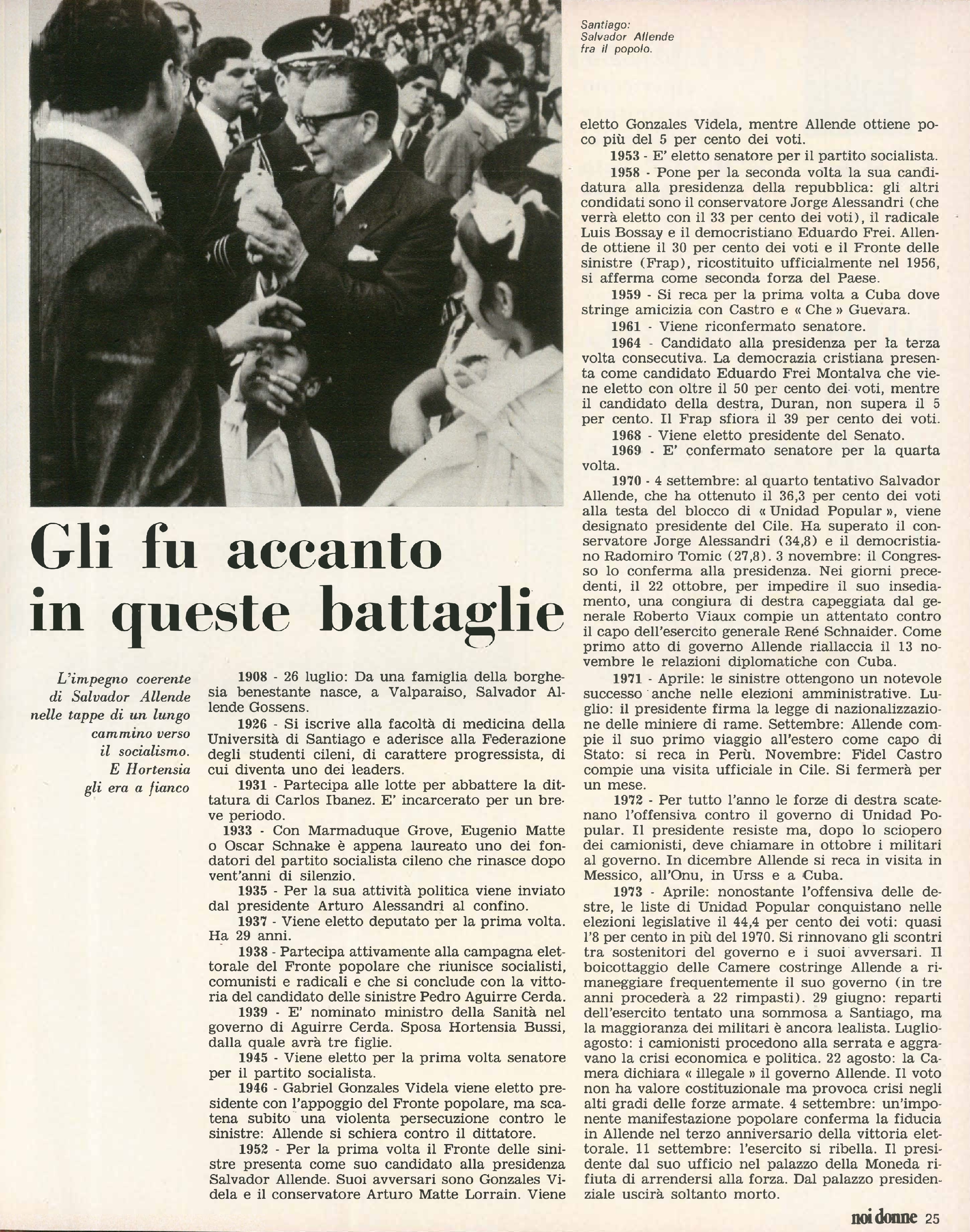 Santiago: Salvador Allende fra il popolo.

Gli fu accanto in queste battaglie

L'impegno coerente di Salvador Allende nelle tappe di un lungo cammino verso il socialismo. E Hortensia gli era a fianco

1908 - 26 luglio: Da una famiglia della borghesia benestante nasce, a Valparaiso, Salvador Allende Gossens.

1926 - Si iscrive alla facoltà di medicina della Università di Santiago e aderisce alla Federazione degli studenti cileni, di carattere progressista, di cui diventa uno dei leaders.

1931 - Partecipa alle lotte per abbattere la dittatura di Carlos Ibanez. E' incarcerato per un breve periodo.

1933 - Con Marmaduque Grove, Eugenio Matte o Oscar Schnake è appena laureato uno dei fondatori del partito socialista cileno che rinasce dopo vent'anni di silenzio.

1935 - Per la sua attività politica viene inviato dal presidente Arturo Alessandri al confino.

1937 - Viene eletto deputato per la prima volta. Ha 29 anni.

1938 - Partecipa attivamente alla campagna elettorale del Fronte popolare che riunisce socialisti, comunisti e radicali e che si conclude con la vittoria del candidato delle sinistre Pedro Aguirre Cerda.

1939 - E' nominato ministro della Sanità nel governo di Aguirre Cerda. Sposa Hortensia Bussi, dalla quale avrà tre figlie.

1945 - Viene eletto per la prima volta senatore per il partito socialista.

1946 - Gabriel Gonzales Videla viene eletto presidente con l'appoggio del Fronte popolare, ma scatena subito una violenta persecuzione contro le sinistre: Allende si schiera contro il dittatore.

1952 - Per la prima volta il Fronte delle sinistre presenta come suo candidato alla presidenza Salvador Allende. Suoi avversari sono Gonzales Videla e il conservatore Arturo Matte Lorrain. Viene eletto Gonzales Videla, mentre Allende ottiene poco più del 5 per cento dei voti.

1953 - E' eletto senatore per il partito socialista.

1958 - Pone per la seconda volta la sua candidatura alla presidenza della repubblica: gli altri condidati sono il conservatore Jorge Alessandri (che verrà eletto con il 33 per cento dei voti), il radicale Luis Bossay e il democristiano Eduardo Frei. Allende ottiene il 30 per cento dei voti e il Fronte delle sinistre (Frap), ricostituito ufficialmente nel 1956, si afferma come seconda forza del Paese.

1959 - Si reca per la prima volta a Cuba dove stringe amicizia con Castro e « Che » Guevara.

1961 - Viene riconfermato senatore.

1964 - Candidato alla presidenza per la terza volta consecutiva. La democrazia cristiana presenta come candidato Eduardo Frei Montalva che viene eletto con oltre il 50 per cento dei voti, mentre il candidato della destra, Duran, non supera il 5 per cento. Il Frap sfiora il 39 per cento dei voti.

1968 - Viene eletto presidente del Senato.

1969 - E' confermato senatore per la quarta volta.

1970 - 4 settembre: al quarto tentativo Salvador Allende, che ha ottenuto il 36,3 per cento dei voti alla testa del blocco di « Unidad Popular », viene designato presidente del Cile. Ha superato il conservatore Jorge Alessandri (34,8) e il democristiano Radomiro Tomic (27,8). 3 novembre: il Congresso lo conferma alla presidenza. Nei giorni precedenti, il 22 ottobre, per impedire il suo insediamento, una congiura di destra capeggiata dal generale Roberto Viaux compie un attentato contro il capo dell'esercito generale René Schnaider. Come primo atto di governo Allende riallaccia il 13 novembre le relazioni diplomatiche con Cuba.

1971 - Aprile: le sinistre ottengono un notevole successo anche nelle elezioni amministrative. Luglio: il presidente firma la legge di nazionalizzazione delle miniere di rame. Settembre: Allende compie il suo primo viaggio all'estero come capo di Stato: si reca in Perù. Novembre: Fidel Castro compie una visita ufficiale in Cile. Si fermerà per un mese.

1972 - Per tutto l'anno le forze di destra scatenano l'offensiva contro il governo di Unidad Popular. Il presidente resiste ma, dopo lo sciopero dei camionisti, deve chiamare in ottobre i militari al governo. In dicembre Allende si reca in visita in Messico, all'Onu, in Urss e a Cuba.

1973 - Aprile: nonostante l'offensiva delle destre, le liste di Unidad Popular conquistano nelle elezioni legislative il 44,4 per cento dei voti: quasi l'8 per cento in più del 1970. Si rinnovano gli scontri tra sostenitori del governo e i suoi avversari. Il boicottaggio delle Camere costringe Allende a rimaneggiare frequentemente il suo governo (in tre anni procederà a 22 rimpasti). 29 giugno: reparti dell'esercito tentato una sommosa a Santiago, ma la maggioranza dei militari è ancora lealista. Luglio-agosto: i camionisti procedono alla serrata e aggravano la crisi economica e politica. 22 agosto: la Camera dichiara « illegale » il governo Allende. Il voto non ha valore costituzionale ma provoca crisi negli alti gradi delle forze armate. 4 settembre: un'imponente manifestazione popolare conferma la fiducia in Allende nel terzo anniversario della vittoria elettorale. 11 settembre: l'esercito si ribella. Il presidente dal suo ufficio nel palazzo della Moneda rifiuta di arrendersi alla forza. Dal palazzo presidenziale uscirà soltanto morto.

noi donne 25